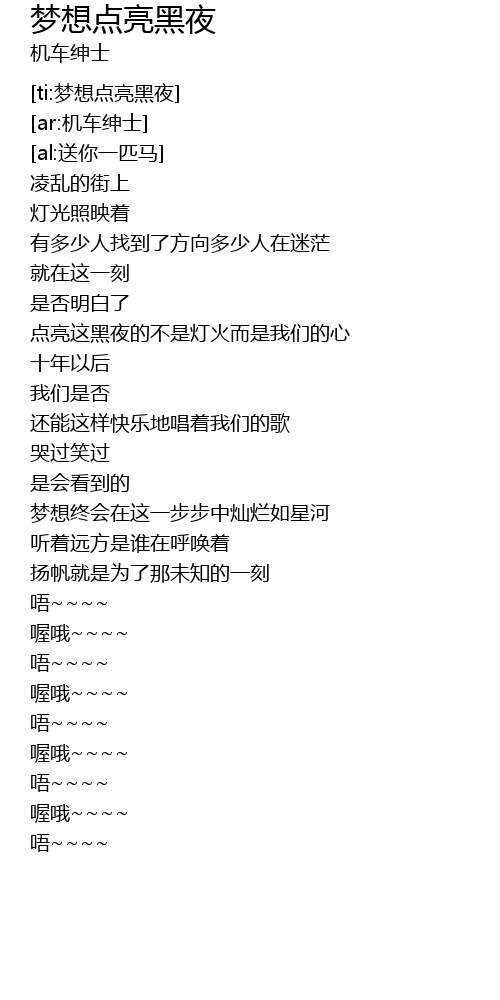 梦想点亮黑夜
机车绅士

[ti:梦想点亮黑夜]
[ar:机车绅士]
[al:送你一匹马]
凌乱的街上
灯光照映着
有多少人找到了方向多少人在迷茫
就在这一刻
是否明白了
点亮这黑夜的不是灯火而是我们的心
十年以后
我们是否
还能这样快乐地唱着我们的歌
哭过笑过
是会看到的
梦想终会在这一步步中灿烂如星河
听着远方是谁在呼唤着
扬帆就是为了那未知的一刻
唔~~~~
喔哦~~~~
唔~~~~
喔哦~~~~
唔~~~~
喔哦~~~~
唔~~~~
喔哦~~~~
唔~~~~